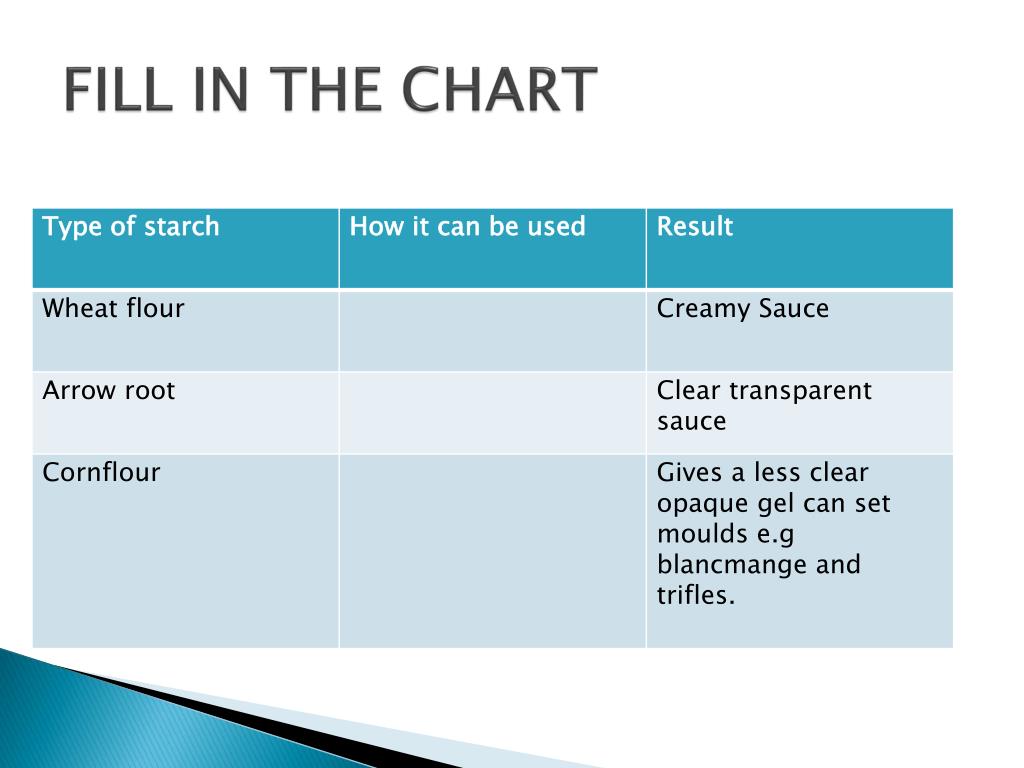 FILL IN THE CHART

| Type of starch | How it can be used | Result |
|---|---|---|
| Wheat flour | | Creamy Sauce |
| Arrow root | | Clear transparent sauce |
| Cornflour | | Gives a less clear opaque gel can set moulds e.g blancmange and trifles. |